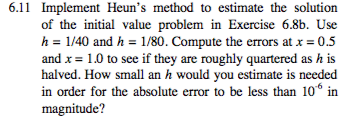 6.11 Implement Heun's method to estimate the solution of the initial value problem in Exercise 6.8b. Use $h = 1/40$ and $h = 1/80$. Compute the errors at $x = 0.5$ and $x = 1.0$ to see if they are roughly quartered as $h$ is halved. How small an $h$ would you estimate is needed in order for the absolute error to be less than $10^{-6}$ in magnitude?